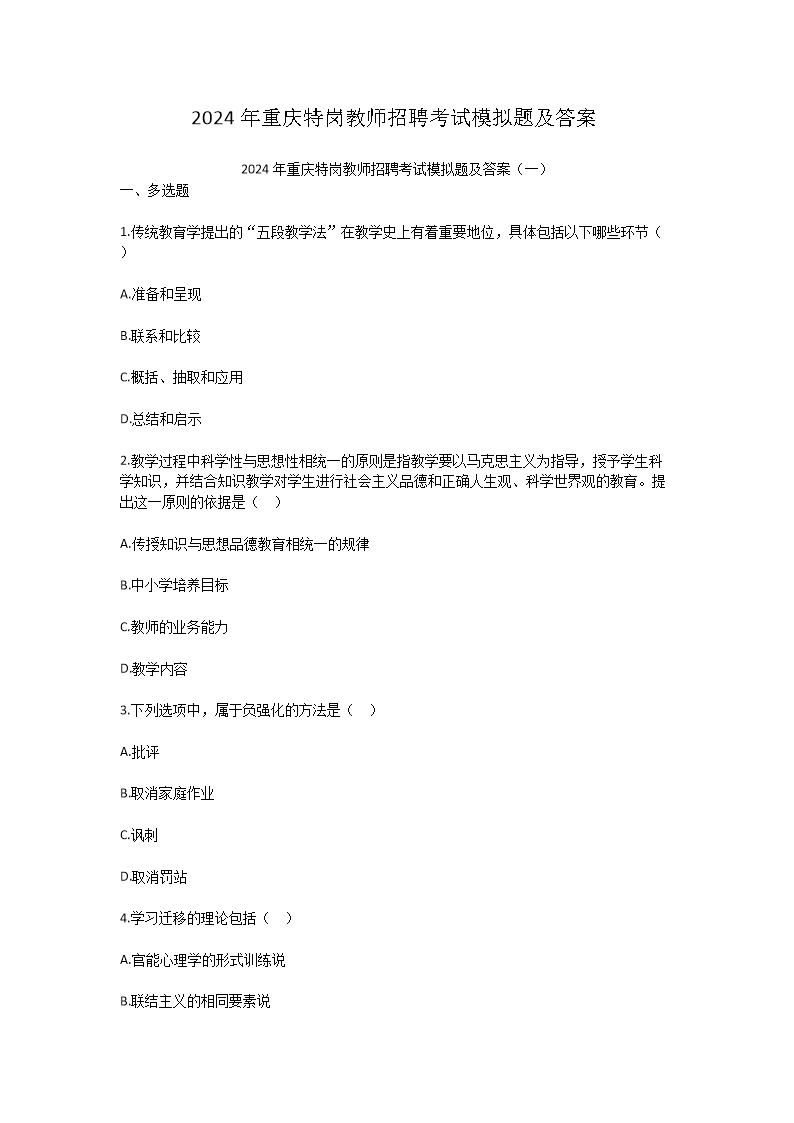 2024 年重庆特岗教师招聘考试模拟题及答案

2024 年重庆特岗教师招聘考试模拟题及答案（一）

一、多选题

1.传统教育学提出的“五段教学法”在教学史上有着重要地位，具体包括以下哪些环节（ ）

A.准备和呈现

B.联系和比较

C.概括、抽取和应用

D.总结和启示

2.教学过程中科学性与思想性相统一的原则是指教学要以马克思主义为指导，授予学生科学知识，并结合知识教学对学生进行社会主义品德和正确人生观、科学世界观的教育。提出这一原则的依据是（ ）

A.传授知识与思想品德教育相统一的规律

B.中小学培养目标

C.教师的业务能力

D.教学内容

3.下列选项中，属于负强化的方法是（ ）

A.批评

B.取消家庭作业

C.讽刺

D.取消罚站

4.学习迁移的理论包括（ ）

A.官能心理学的形式训练说

B.联结主义的相同要素说